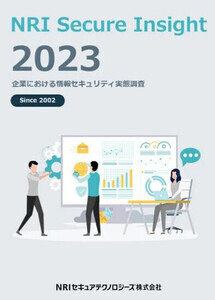 NRI Secure Insight

2023

企業における情報セキュリティ実態調査

Since 2002

NRIセキュアテクノロジーズ株式会社